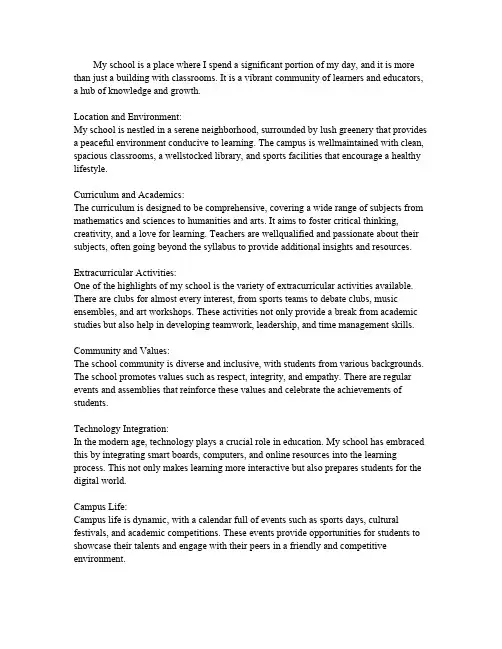 My school is a place where I spend a significant portion of my day, and it is more than just a building with classrooms. It is a vibrant community of learners and educators, a hub of knowledge and growth.

Location and Environment:
My school is nestled in a serene neighborhood, surrounded by lush greenery that provides a peaceful environment conducive to learning. The campus is wellmaintained with clean, spacious classrooms, a wellstocked library, and sports facilities that encourage a healthy lifestyle.

Curriculum and Academics:
The curriculum is designed to be comprehensive, covering a wide range of subjects from mathematics and sciences to humanities and arts. It aims to foster critical thinking, creativity, and a love for learning. Teachers are wellqualified and passionate about their subjects, often going beyond the syllabus to provide additional insights and resources.

Extracurricular Activities:
One of the highlights of my school is the variety of extracurricular activities available. There are clubs for almost every interest, from sports teams to debate clubs, music ensembles, and art workshops. These activities not only provide a break from academic studies but also help in developing teamwork, leadership, and time management skills.

Community and Values:
The school community is diverse and inclusive, with students from various backgrounds. The school promotes values such as respect, integrity, and empathy. There are regular events and assemblies that reinforce these values and celebrate the achievements of students.

Technology Integration:
In the modern age, technology plays a crucial role in education. My school has embraced this by integrating smart boards, computers, and online resources into the learning process. This not only makes learning more interactive but also prepares students for the digital world.

Campus Life:
Campus life is dynamic, with a calendar full of events such as sports days, cultural festivals, and academic competitions. These events provide opportunities for students to showcase their talents and engage with their peers in a friendly and competitive environment.